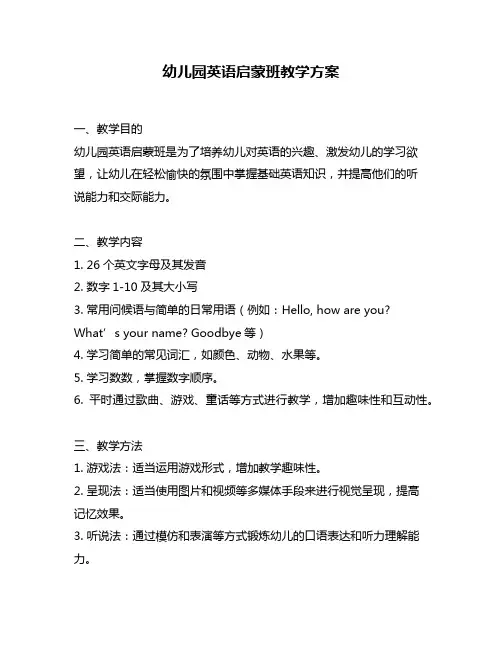 幼儿园英语启蒙班教学方案

一、教学目的
幼儿园英语启蒙班是为了培养幼儿对英语的兴趣、激发幼儿的学习欲望，让幼儿在轻松愉快的氛围中掌握基础英语知识，并提高他们的听说能力和交际能力。

二、教学内容
1. 26 个英文字母及其发音
2. 数字 1-10 及其大小写
3. 常用问候语与简单的日常用语（例如：Hello, how are you? What’s your name? Goodbye 等）
4. 学习简单的常见词汇，如颜色、动物、水果等。
5. 学习数数，掌握数字顺序。
6. 平时通过歌曲、游戏、童话等方式进行教学，增加趣味性和互动性。

三、教学方法
1. 游戏法：适当运用游戏形式，增加教学趣味性。
2. 呈现法：适当使用图片和视频等多媒体手段来进行视觉呈现，提高记忆效果。
3. 听说法：通过模仿和表演等方式锻炼幼儿的口语表达和听力理解能力。